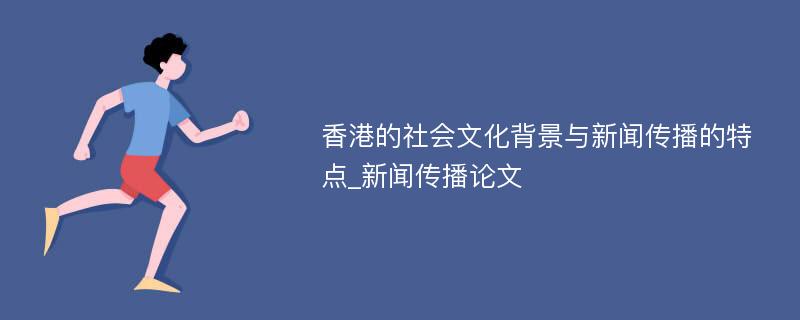 香港的社会文化背景与新闻传播的特点_新闻传播论文